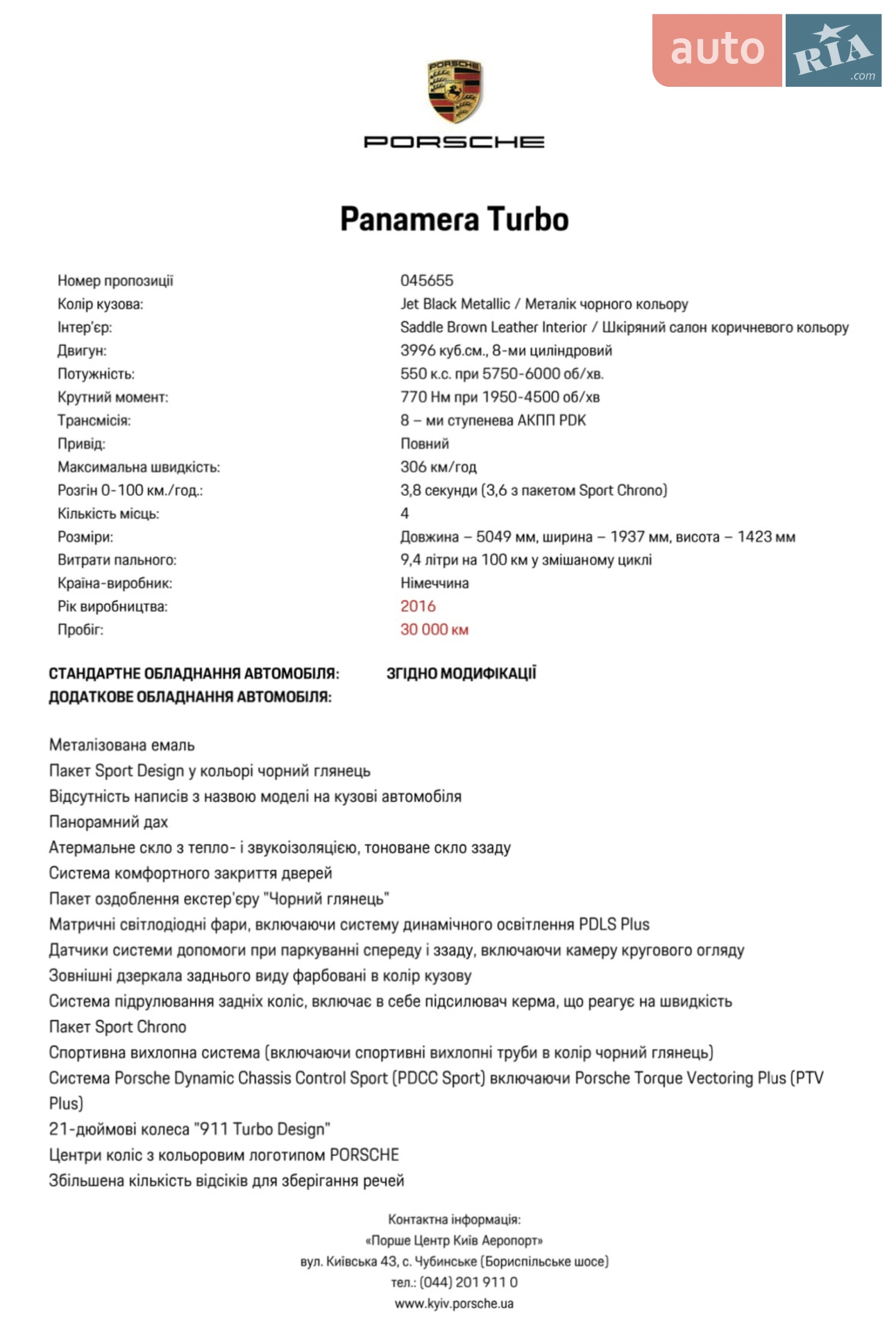 auto RIA .com

PORSCHE

PORSCHE

Panamera Turbo

| | |
|---|---|
| Номер пропозиції | 045655 |
| Колір кузова: | Jet Black Metallic / Металік чорного кольору |
| Інтер'єр: | Saddle Brown Leather Interior / Шкіряний салон коричневого кольору |
| Двигун: | 3996 куб.см., 8-ми циліндровий |
| Потужність: | 550 к.с. при 5750-6000 об/хв. |
| Крутний момент: | 770 Нм при 1950-4500 об/хв |
| Трансмісія: | 8 – ми ступенева АКПП PDK |
| Привід: | Повний |
| Максимальна швидкість: | 306 км/год |
| Розгін 0-100 км./год.: | 3,8 секунди (3,6 з пакетом Sport Chrono) |
| Кількість місць: | 4 |
| Розміри: | Довжина – 5049 мм, ширина – 1937 мм, висота – 1423 мм |
| Витрати пального: | 9,4 літри на 100 км у змішаному циклі |
| Країна-виробник: | Німеччина |
| Рік виробництва: | 2016 |
| Пробіг: | 30 000 км |

СТАНДАРТНЕ ОБЛАДНАННЯ АВТОМОБІЛЯ: ЗГІДНО МОДИФІКАЦІЇ
ДОДАТКОВЕ ОБЛАДНАННЯ АВТОМОБІЛЯ:

Металізована емаль
Пакет Sport Design у кольорі чорний глянець
Відсутність написів з назвою моделі на кузові автомобіля
Панорамний дах
Атермальне скло з тепло- і звукоізоляцією, тоноване скло ззаду
Система комфортного закриття дверей
Пакет оздоблення екстер'єру "Чорний глянець"
Матричні світлодіодні фари, включаючи систему динамічного освітлення PDLS Plus
Датчики системи допомоги при паркуванні спереду і ззаду, включаючи камеру кругового огляду
Зовнішні дзеркала заднього виду фарбовані в колір кузову
Система підрулювання задніх коліс, включає в себе підсилювач керма, що реагує на швидкість
Пакет Sport Chrono
Спортивна вихлопна система (включаючи спортивні вихлопні труби в колір чорний глянець)
Система Porsche Dynamic Chassis Control Sport (PDCC Sport) включаючи Porsche Torque Vectoring Plus (PTV Plus)
21-дюймові колеса "911 Turbo Design"
Центри коліс з кольоровим логотипом PORSCHE
Збільшена кількість відсіків для зберігання речей

Контактна інформація:
«Порше Центр Київ Аеропорт»
вул. Київська 43, с. Чубинське (Бориспільське шосе)
тел.: (044) 201 911 0
www.kyiv.porsche.ua